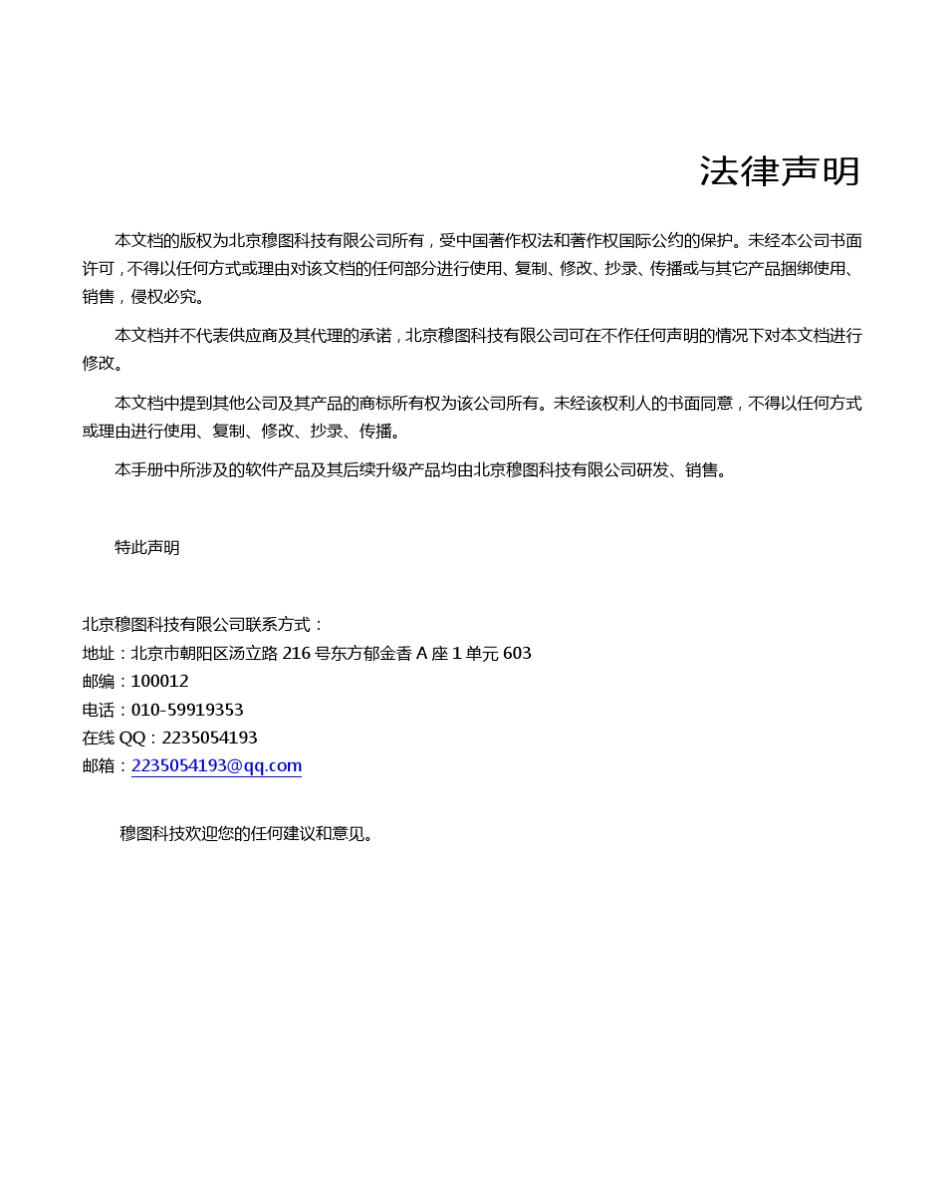 法律声明

本文档的版权为北京穆图科技有限公司所有，受中国著作权法和著作权国际公约的保护。未经本公司书面许可，不得以任何方式或理由对该文档的任何部分进行使用、复制、修改、抄录、传播或与其它产品捆绑使用、销售，侵权必究。

本文档并不代表供应商及其代理的承诺，北京穆图科技有限公司可在不作任何声明的情况下对本文档进行修改。

本文档中提到其他公司及其产品的商标所有权为该公司所有。未经该权利人的书面同意，不得以任何方式或理由进行使用、复制、修改、抄录、传播。

本手册中所涉及的软件产品及其后续升级产品均由北京穆图科技有限公司研发、销售。

特此声明

北京穆图科技有限公司联系方式：
地址：北京市朝阳区汤立路 216 号东方郁金香 A 座 1 单元 603
邮编：100012
电话：010-59919353
在线 QQ：2235054193
邮箱：2235054193@qq.com

穆图科技欢迎您的任何建议和意见。